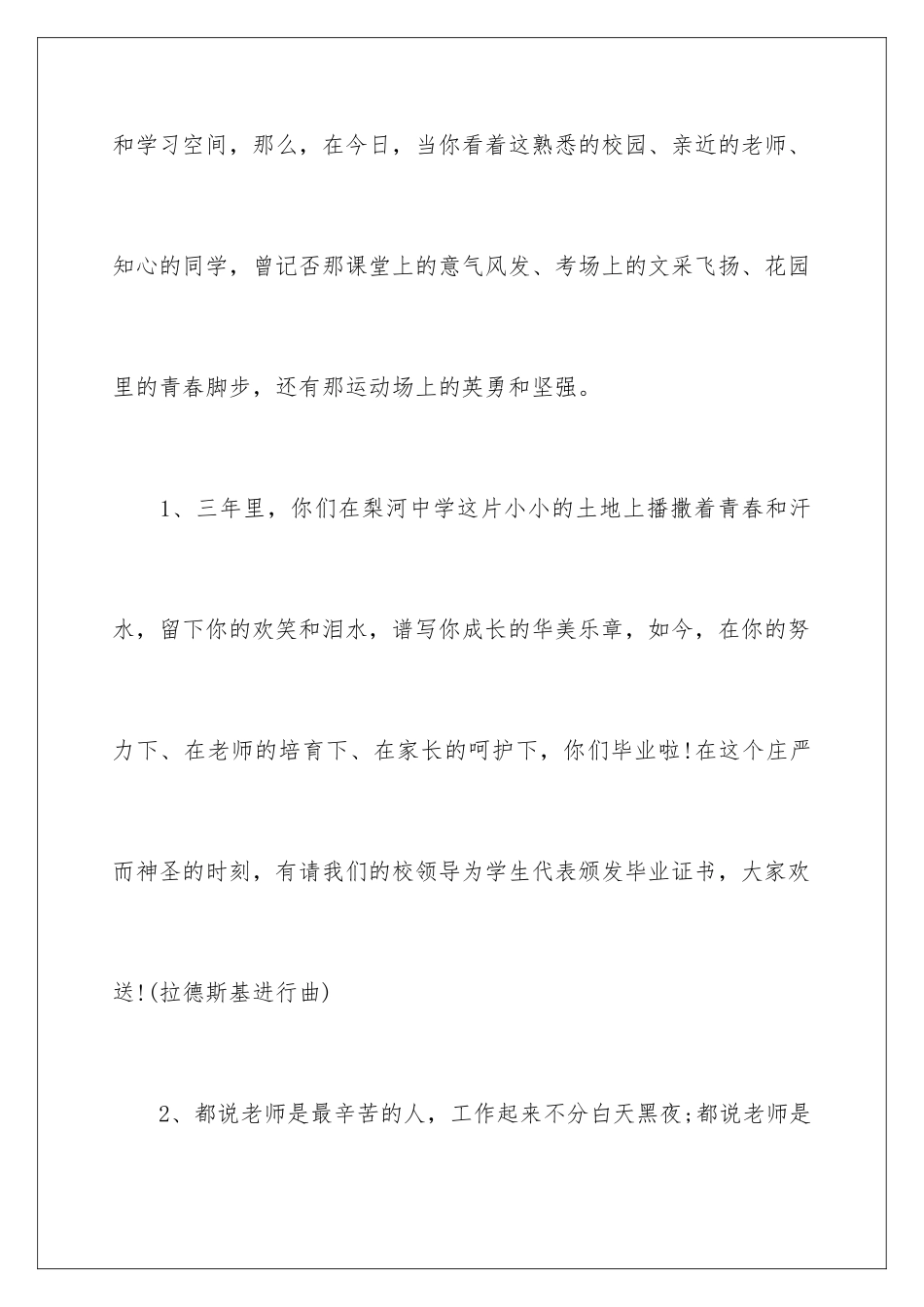 和学习空间，那么，在今日，当你看着这熟悉的校园、亲近的老师、知心的同学，曾记否那课堂上的意气风发、考场上的文采飞扬、花园里的青春脚步，还有那运动场上的英勇和坚强。

1、三年里，你们在梨河中学这片小小的土地上播撒着青春和汗水，留下你的欢笑和泪水，谱写你成长的华美乐章，如今，在你的努力下、在老师的培育下、在家长的呵护下，你们毕业啦!在这个庄严而神圣的时刻，有请我们的校领导为学生代表颁发毕业证书，大家欢送!(拉德斯基进行曲)

2、都说老师是最辛苦的人，工作起来不分白天黑夜;都说老师是